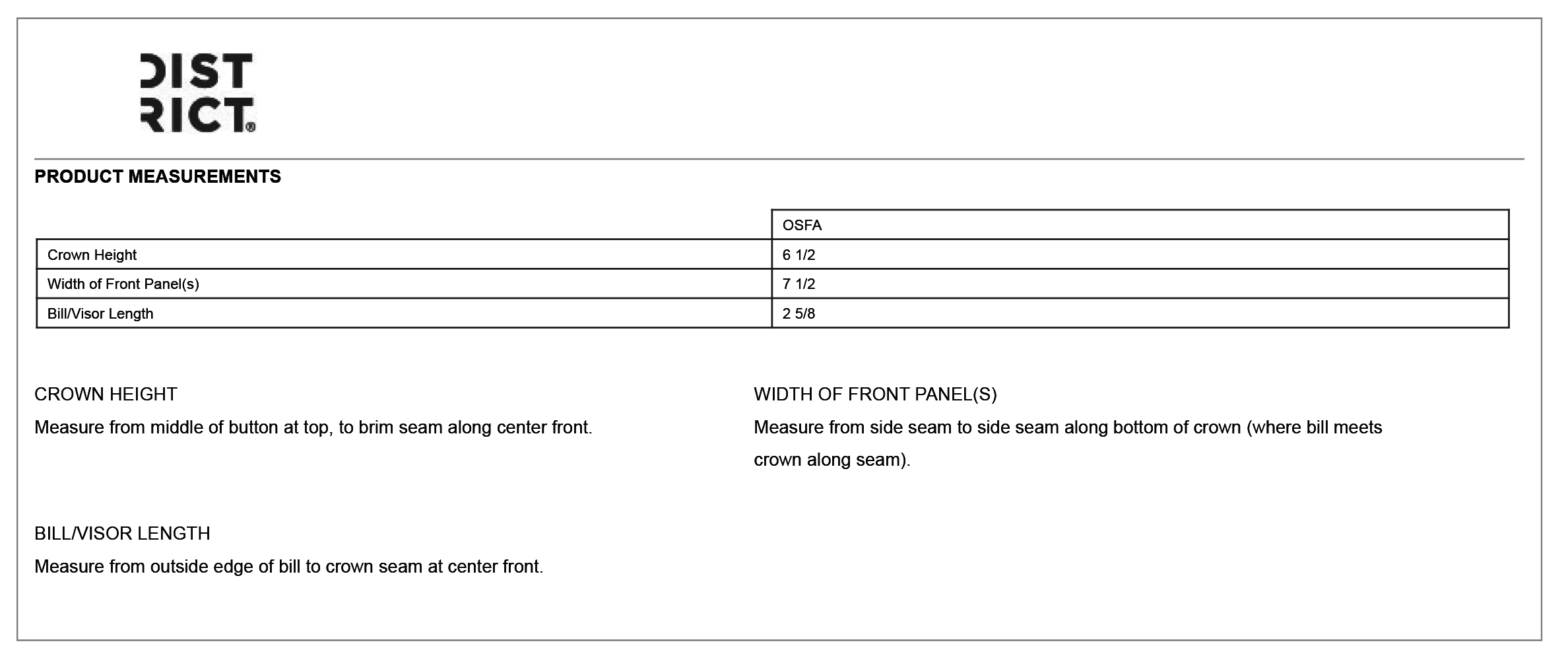 DIST
RICT®

PRODUCT MEASUREMENTS

| | OSFA |
|---|---|
| Crown Height | 6 1/2 |
| Width of Front Panel(s) | 7 1/2 |
| Bill/Visor Length | 2 5/8 |

CROWN HEIGHT
Measure from middle of button at top, to brim seam along center front.

WIDTH OF FRONT PANEL(S)
Measure from side seam to side seam along bottom of crown (where bill meets crown along seam).

BILL/VISOR LENGTH
Measure from outside edge of bill to crown seam at center front.